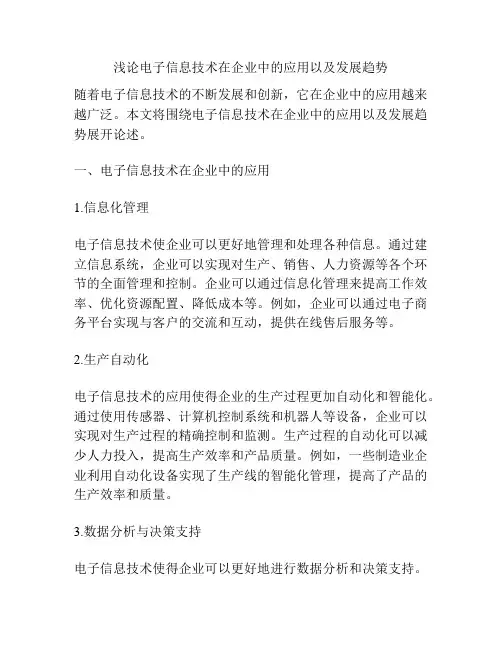 浅论电子信息技术在企业中的应用以及发展趋势

随着电子信息技术的不断发展和创新，它在企业中的应用越来越广泛。本文将围绕电子信息技术在企业中的应用以及发展趋势展开论述。

一、电子信息技术在企业中的应用

1.信息化管理

电子信息技术使企业可以更好地管理和处理各种信息。通过建立信息系统，企业可以实现对生产、销售、人力资源等各个环节的全面管理和控制。企业可以通过信息化管理来提高工作效率、优化资源配置、降低成本等。例如，企业可以通过电子商务平台实现与客户的交流和互动，提供在线售后服务等。

2.生产自动化

电子信息技术的应用使得企业的生产过程更加自动化和智能化。通过使用传感器、计算机控制系统和机器人等设备，企业可以实现对生产过程的精确控制和监测。生产过程的自动化可以减少人力投入，提高生产效率和产品质量。例如，一些制造业企业利用自动化设备实现了生产线的智能化管理，提高了产品的生产效率和质量。

3.数据分析与决策支持

电子信息技术使得企业可以更好地进行数据分析和决策支持。